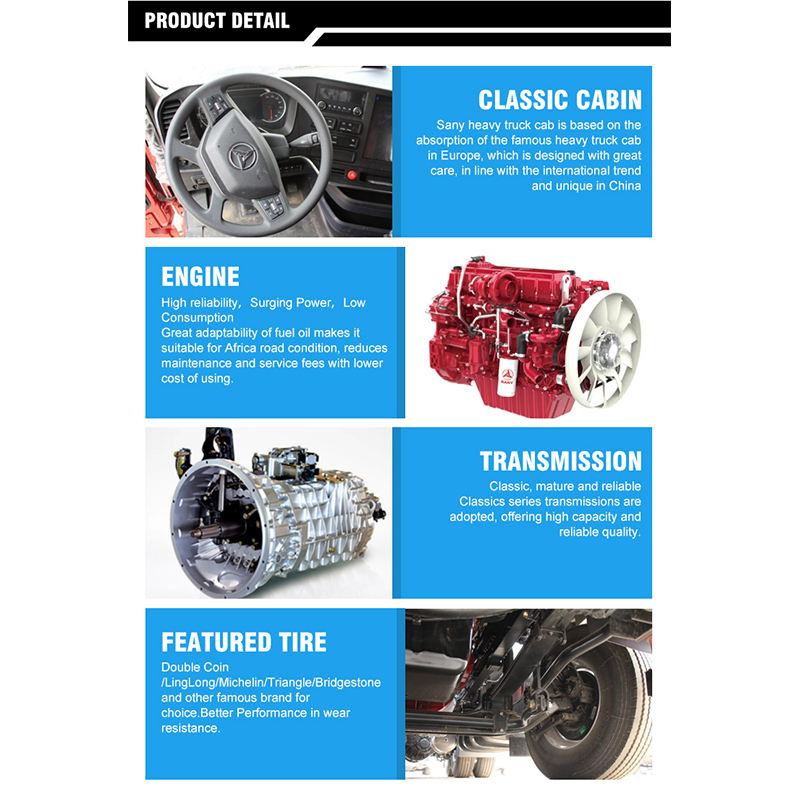 PRODUCT DETAIL

CLASSIC CABIN

Sany heavy truck cab is based on the absorption of the famous heavy truck cab in Europe, which is designed with great care, in line with the international trend and unique in China

ENGINE

High reliability, Surging Power, Low Consumption
Great adaptability of fuel oil makes it suitable for Africa road condition, reduces maintenance and service fees with lower cost of using.

SANY

TRANSMISSION

Classic, mature and reliable Classics series transmissions are adopted, offering high capacity and reliable quality.

FEATURED TIRE

Double Coin /LingLong/Michelin/Triangle/Bridgestone and other famous brand for choice.Better Performance in wear resistance.